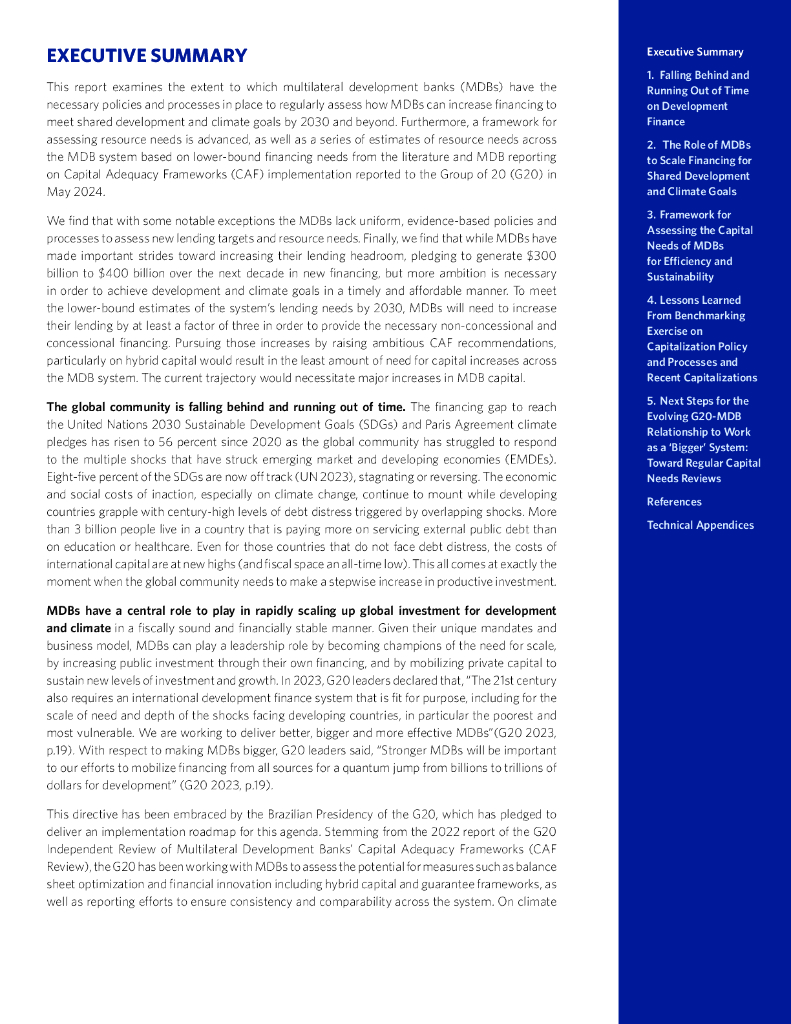 EXECUTIVE SUMMARY

This report examines the extent to which multilateral development banks (MDBs) have the necessary policies and processes in place to regularly assess how MDBs can increase financing to meet shared development and climate goals by 2030 and beyond. Furthermore, a framework for assessing resource needs is advanced, as well as a series of estimates of resource needs across the MDB system based on lower-bound financing needs from the literature and MDB reporting on Capital Adequacy Frameworks (CAF) implementation reported to the Group of 20 (G20) in May 2024.

We find that with some notable exceptions the MDBs lack uniform, evidence-based policies and processes to assess new lending targets and resource needs. Finally, we find that while MDBs have made important strides toward increasing their lending headroom, pledging to generate $300 billion to $400 billion over the next decade in new financing, but more ambition is necessary in order to achieve development and climate goals in a timely and affordable manner. To meet the lower-bound estimates of the system's lending needs by 2030, MDBs will need to increase their lending by at least a factor of three in order to provide the necessary non-concessional and concessional financing. Pursuing those increases by raising ambitious CAF recommendations, particularly on hybrid capital would result in the least amount of need for capital increases across the MDB system. The current trajectory would necessitate major increases in MDB capital.

The global community is falling behind and running out of time. The financing gap to reach the United Nations 2030 Sustainable Development Goals (SDGs) and Paris Agreement climate pledges has risen to 56 percent since 2020 as the global community has struggled to respond to the multiple shocks that have struck emerging market and developing economies (EMDEs). Eight-five percent of the SDGs are now off track (UN 2023), stagnating or reversing. The economic and social costs of inaction, especially on climate change, continue to mount while developing countries grapple with century-high levels of debt distress triggered by overlapping shocks. More than 3 billion people live in a country that is paying more on servicing external public debt than on education or healthcare. Even for those countries that do not face debt distress, the costs of international capital are at new highs (and fiscal space an all-time low). This all comes at exactly the moment when the global community needs to make a stepwise increase in productive investment.

MDBs have a central role to play in rapidly scaling up global investment for development and climate in a fiscally sound and financially stable manner. Given their unique mandates and business model, MDBs can play a leadership role by becoming champions of the need for scale, by increasing public investment through their own financing, and by mobilizing private capital to sustain new levels of investment and growth. In 2023, G20 leaders declared that, "The 21st century also requires an international development finance system that is fit for purpose, including for the scale of need and depth of the shocks facing developing countries, in particular the poorest and most vulnerable. We are working to deliver better, bigger and more effective MDBs"(G20 2023, p.19). With respect to making MDBs bigger, G20 leaders said, "Stronger MDBs will be important to our efforts to mobilize financing from all sources for a quantum jump from billions to trillions of dollars for development" (G20 2023, p.19).

This directive has been embraced by the Brazilian Presidency of the G20, which has pledged to deliver an implementation roadmap for this agenda. Stemming from the 2022 report of the G20 Independent Review of Multilateral Development Banks' Capital Adequacy Frameworks (CAF Review), the G20 has been working with MDBs to assess the potential for measures such as balance sheet optimization and financial innovation including hybrid capital and guarantee frameworks, as well as reporting efforts to ensure consistency and comparability across the system. On climate

Executive Summary

1. Falling Behind and Running Out of Time on Development Finance

2. The Role of MDBs to Scale Financing for Shared Development and Climate Goals

3. Framework for Assessing the Capital Needs of MDBs for Efficiency and Sustainability

4. Lessons Learned From Benchmarking Exercise on Capitalization Policy and Processes and Recent Capitalizations

5. Next Steps for the Evolving G20-MDB Relationship to Work as a 'Bigger' System: Toward Regular Capital Needs Reviews

References

Technical Appendices